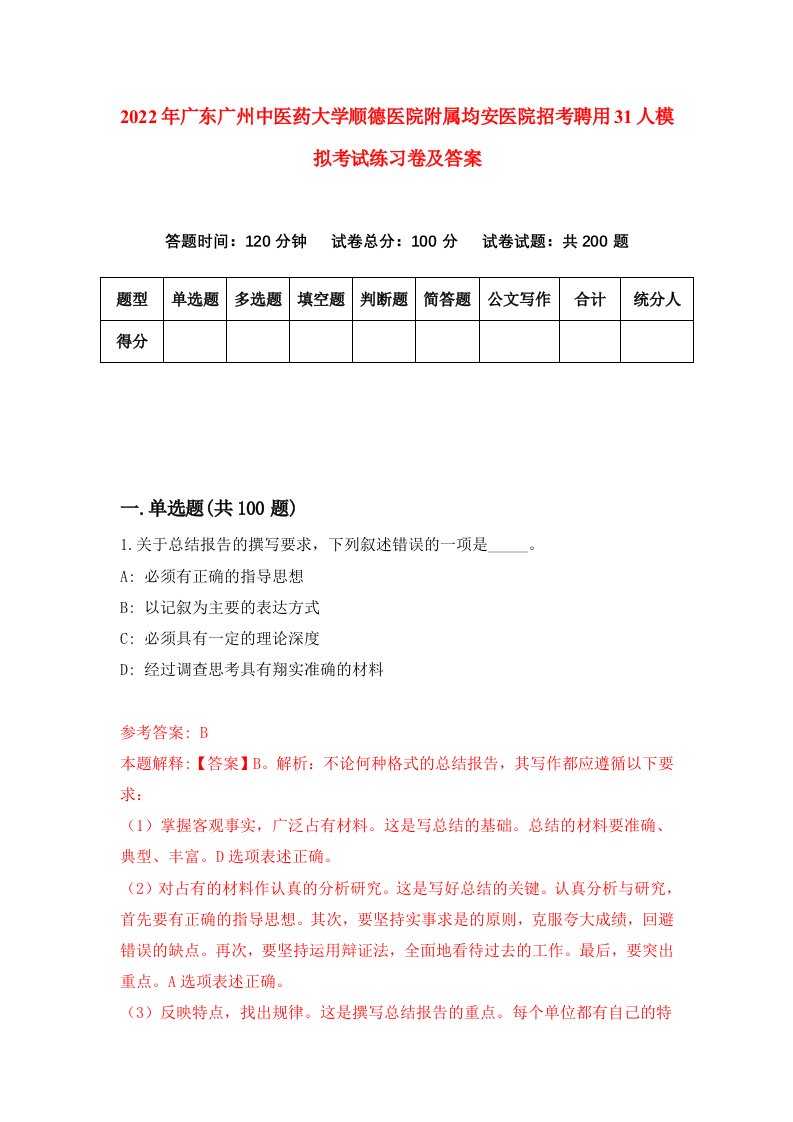 2022年广东广州中医药大学顺德医院附属均安医院招考聘用31人模拟考试练习卷及答案

答题时间：120分钟　试卷总分：100分　试卷试题：共200题

| 题型 | 单选题 | 多选题 | 填空题 | 判断题 | 简答题 | 公文写作 | 合计 | 统分人 |
|---|---|---|---|---|---|---|---|---|
| 得分 | | | | | | | | |

一.单选题(共100题)

1.关于总结报告的撰写要求，下列叙述错误的一项是_____。

A: 必须有正确的指导思想

B: 以记叙为主要的表达方式

C: 必须具有一定的理论深度

D: 经过调查思考具有翔实准确的材料

参考答案: B

本题解释:【答案】B。解析：不论何种格式的总结报告，其写作都应遵循以下要求：

（1）掌握客观事实，广泛占有材料。这是写总结的基础。总结的材料要准确、典型、丰富。D选项表述正确。

（2）对占有的材料作认真的分析研究。这是写好总结的关键。认真分析与研究，首先要有正确的指导思想。其次，要坚持实事求是的原则，克服夸大成绩，回避错误的缺点。再次，要坚持运用辩证法，全面地看待过去的工作。最后，要突出重点。A选项表述正确。

（3）反映特点，找出规律。这是撰写总结报告的重点。每个单位都有自己的特